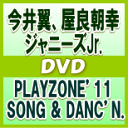 今井翼、屋良朝幸
ジャニーズJr.

DVD

PLAYZONE' 11
SONG & DANC' N.